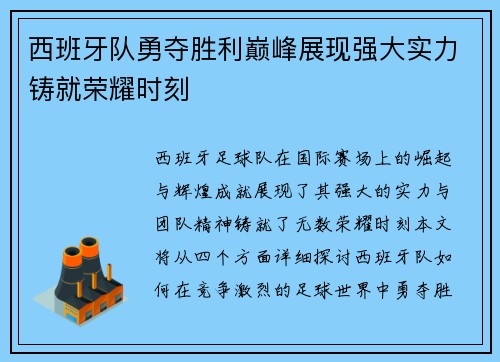 西班牙队勇夺胜利巅峰展现强大实力铸就荣耀时刻

西班牙足球队在国际赛场上的崛起与辉煌成就展现了其强大的实力与团队精神铸就了无数荣耀时刻本文将从四个方面详细探讨西班牙队如何在竞争激烈的足球世界中勇夺胜